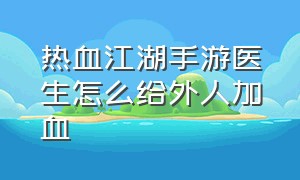 热血江湖手游医生怎么给外人加血